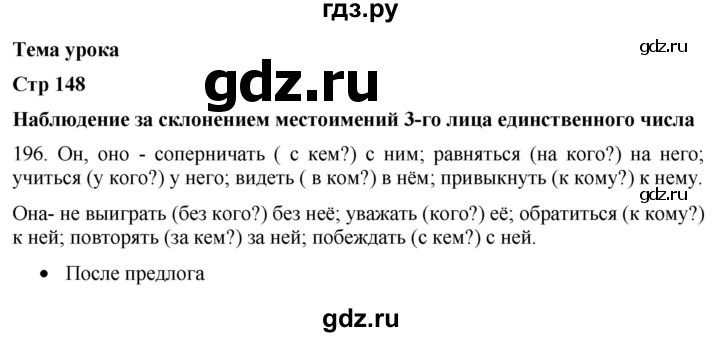 гдз.ру

Тема урока

gdz.ru

Стр 148

gdz.ru

Наблюдение за склонением местоимений 3-го лица единственного числа

196. Он, оно - соперничать ( с кем?) с ним; равняться (на кого?) на него; учиться (у кого?) у него; видеть ( в ком?) в нём; привыкнуть (к кому?) к нему.

gdz.ru

Она- не выиграть (без кого?) без неё; уважать (кого?) её; обратиться (к кому?) к ней; повторять (за кем?) за ней; побеждать (с кем?) с ней.

• После предлога

gdz.ru